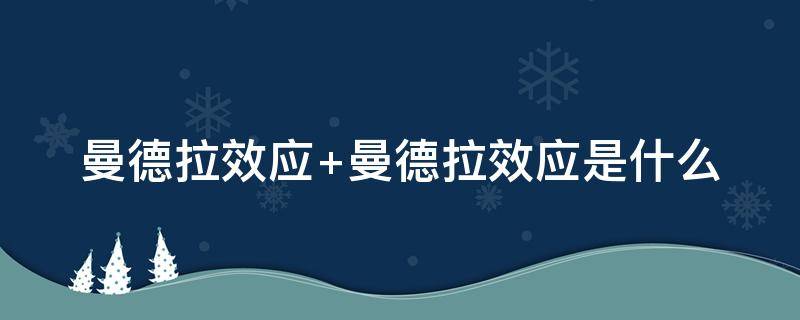 曼德拉效应+曼德拉效应是什么